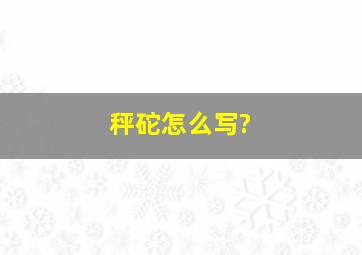 秤砣怎么写?